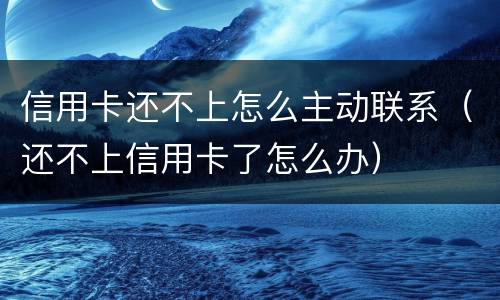 信用卡还不上怎么主动联系（还不上信用卡了怎么办）